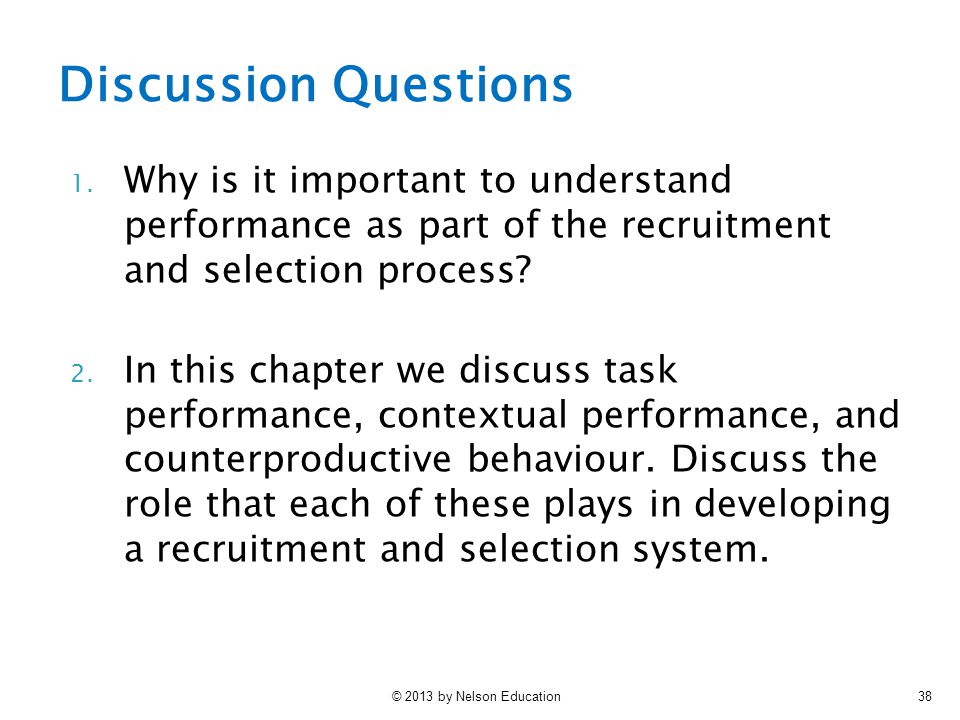 Discussion Questions

1. Why is it important to understand performance as part of the recruitment and selection process?

2. In this chapter we discuss task performance, contextual performance, and counterproductive behaviour. Discuss the role that each of these plays in developing a recruitment and selection system.

© 2013 by Nelson Education

38